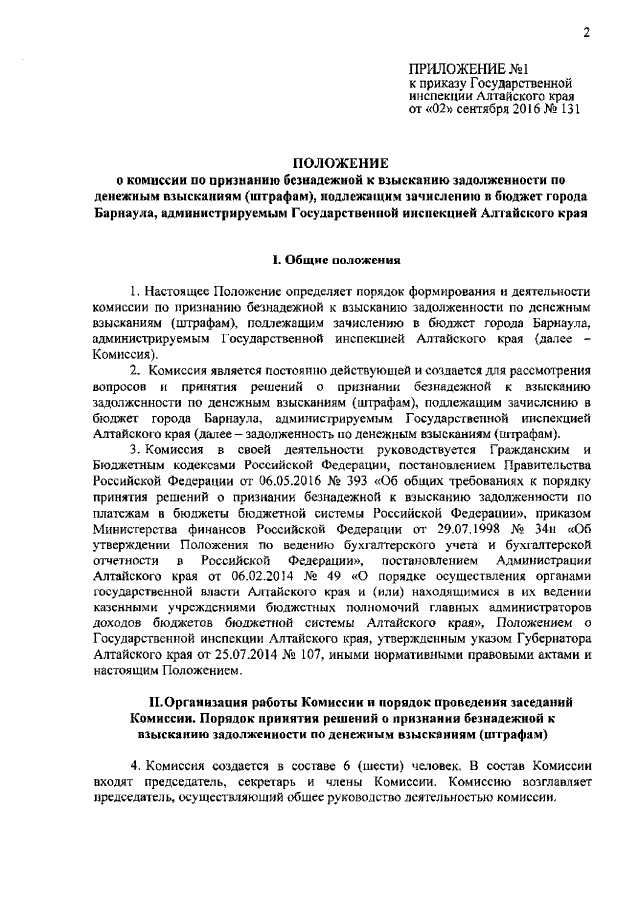 2

ПРИЛОЖЕНИЕ №1
к приказу Государственной инспекции Алтайского края
от «02» сентября 2016 № 131

ПОЛОЖЕНИЕ
о комиссии по признанию безнадежной к взысканию задолженности по денежным взысканиям (штрафам), подлежащим зачислению в бюджет города Барнаула, администрируемым Государственной инспекцией Алтайского края

I. Общие положения

1. Настоящее Положение определяет порядок формирования и деятельности комиссии по признанию безнадежной к взысканию задолженности по денежным взысканиям (штрафам), подлежащим зачислению в бюджет города Барнаула, администрируемым Государственной инспекцией Алтайского края (далее – Комиссия).

2. Комиссия является постоянно действующей и создается для рассмотрения вопросов и принятия решений о признании безнадежной к взысканию задолженности по денежным взысканиям (штрафам), подлежащим зачислению в бюджет города Барнаула, администрируемым Государственной инспекцией Алтайского края (далее – задолженность по денежным взысканиям (штрафам).

3. Комиссия в своей деятельности руководствуется Гражданским и Бюджетным кодексами Российской Федерации, постановлением Правительства Российской Федерации от 06.05.2016 № 393 «Об общих требованиях к порядку принятия решений о признании безнадежной к взысканию задолженности по платежам в бюджеты бюджетной системы Российской Федерации», приказом Министерства финансов Российской Федерации от 29.07.1998 № 34н «Об утверждении Положения по ведению бухгалтерского учета и бухгалтерской отчетности в Российской Федерации», постановлением Администрации Алтайского края от 06.02.2014 № 49 «О порядке осуществления органами государственной власти Алтайского края и (или) находящимися в их ведении казенными учреждениями бюджетных полномочий главных администраторов доходов бюджетов бюджетной системы Алтайского края», Положением о Государственной инспекции Алтайского края, утвержденным указом Губернатора Алтайского края от 25.07.2014 № 107, иными нормативными правовыми актами и настоящим Положением.

II.Организация работы Комиссии и порядок проведения заседаний Комиссии. Порядок принятия решений о признания безнадежной к взысканию задолженности по денежным взысканиям (штрафам)

4. Комиссия создается в составе 6 (шести) человек. В состав Комиссии входят председатель, секретарь и члены Комиссии. Комиссию возглавляет председатель, осуществляющий общее руководство деятельностью комиссии.